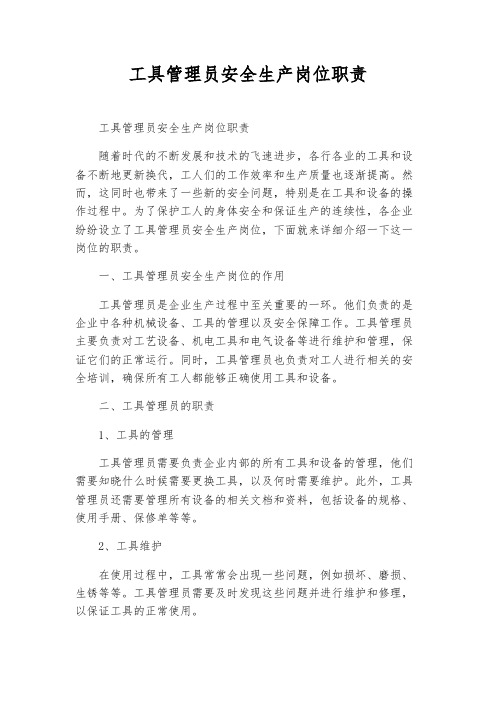 工具管理员安全生产岗位职责

工具管理员安全生产岗位职责

随着时代的不断发展和技术的飞速进步，各行各业的工具和设备不断地更新换代，工人们的工作效率和生产质量也逐渐提高。然而，这同时也带来了一些新的安全问题，特别是在工具和设备的操作过程中。为了保护工人的身体安全和保证生产的连续性，各企业纷纷设立了工具管理员安全生产岗位，下面就来详细介绍一下这一岗位的职责。

一、工具管理员安全生产岗位的作用

工具管理员是企业生产过程中至关重要的一环。他们负责的是企业中各种机械设备、工具的管理以及安全保障工作。工具管理员主要负责对工艺设备、机电工具和电气设备等进行维护和管理，保证它们的正常运行。同时，工具管理员也负责对工人进行相关的安全培训，确保所有工人都能够正确使用工具和设备。

二、工具管理员的职责

1、工具的管理

工具管理员需要负责企业内部的所有工具和设备的管理，他们需要知晓什么时候需要更换工具，以及何时需要维护。此外，工具管理员还需要管理所有设备的相关文档和资料，包括设备的规格、使用手册、保修单等等。

2、工具维护

在使用过程中，工具常常会出现一些问题，例如损坏、磨损、生锈等等。工具管理员需要及时发现这些问题并进行维护和修理，以保证工具的正常使用。